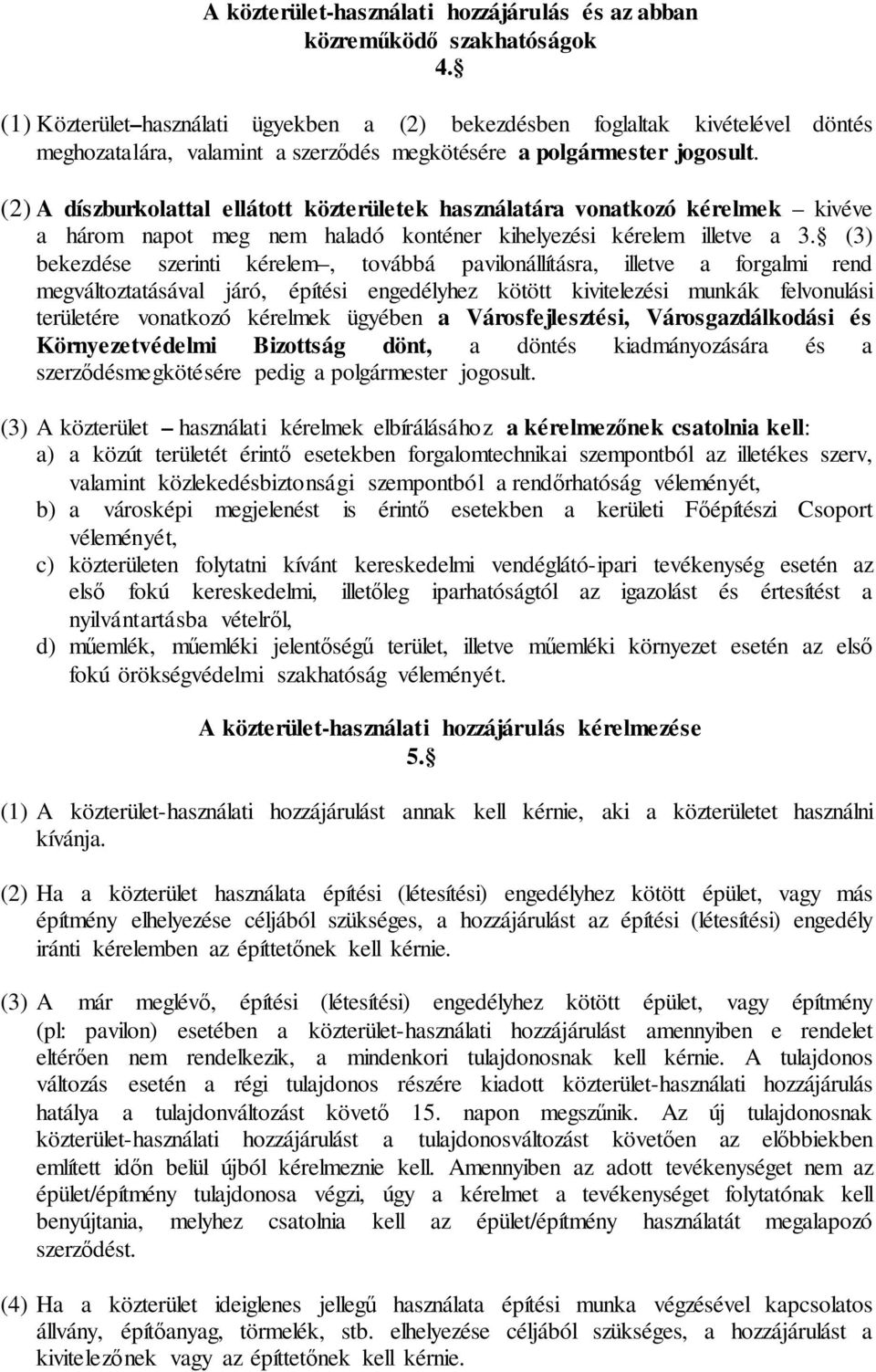 A közterület-használati hozzájárulás és az abban közreműködő szakhatóságok
4.§

(1) Közterület–használati ügyekben a (2) bekezdésben foglaltak kivételével döntés meghozatalára, valamint a szerződés megkötésére a polgármester jogosult.

(2) A díszburkolattal ellátott közterületek használatára vonatkozó kérelmek – kivéve a három napot meg nem haladó konténer kihelyezési kérelem illetve a 3.§ (3) bekezdése szerinti kérelem–, továbbá pavilonállításra, illetve a forgalmi rend megváltoztatásával járó, építési engedélyhez kötött kivitelezési munkák felvonulási területére vonatkozó kérelmek ügyében a Városfejlesztési, Városgazdálkodási és Környezetvédelmi Bizottság dönt, a döntés kiadmányozására és a szerződésmegkötésére pedig a polgármester jogosult.

(3) A közterület – használati kérelmek elbírálásához a kérelmezőnek csatolnia kell:
a) a közút területét érintő esetekben forgalomtechnikai szempontból az illetékes szerv, valamint közlekedésbiztonsági szempontból a rendőrhatóság véleményét,
b) a városképi megjelenést is érintő esetekben a kerületi Főépítészi Csoport véleményét,
c) közterületen folytatni kívánt kereskedelmi vendéglátó-ipari tevékenység esetén az első fokú kereskedelmi, illetőleg iparhatóságtól az igazolást és értesítést a nyilvántartásba vételről,
d) műemlék, műemléki jelentőségű terület, illetve műemléki környezet esetén az első fokú örökségvédelmi szakhatóság véleményét.

A közterület-használati hozzájárulás kérelmezése
5.§

(1) A közterület-használati hozzájárulást annak kell kérnie, aki a közterületet használni kívánja.

(2) Ha a közterület használata építési (létesítési) engedélyhez kötött épület, vagy más építmény elhelyezése céljából szükséges, a hozzájárulást az építési (létesítési) engedély iránti kérelemben az építtetőnek kell kérnie.

(3) A már meglévő, építési (létesítési) engedélyhez kötött épület, vagy építmény (pl: pavilon) esetében a közterület-használati hozzájárulást amennyiben e rendelet eltérően nem rendelkezik, a mindenkori tulajdonosnak kell kérnie. A tulajdonos változás esetén a régi tulajdonos részére kiadott közterület-használati hozzájárulás hatálya a tulajdonváltozást követő 15. napon megszűnik. Az új tulajdonosnak közterület-használati hozzájárulást a tulajdonosváltozást követően az előbbiekben említett időn belül újból kérelmeznie kell. Amennyiben az adott tevékenységet nem az épület/építmény tulajdonosa végzi, úgy a kérelmet a tevékenységet folytatónak kell benyújtania, melyhez csatolnia kell az épület/építmény használatát megalapozó szerződést.

(4) Ha a közterület ideiglenes jellegű használata építési munka végzésével kapcsolatos állvány, építőanyag, törmelék, stb. elhelyezése céljából szükséges, a hozzájárulást a kivitelezőnek vagy az építtetőnek kell kérnie.